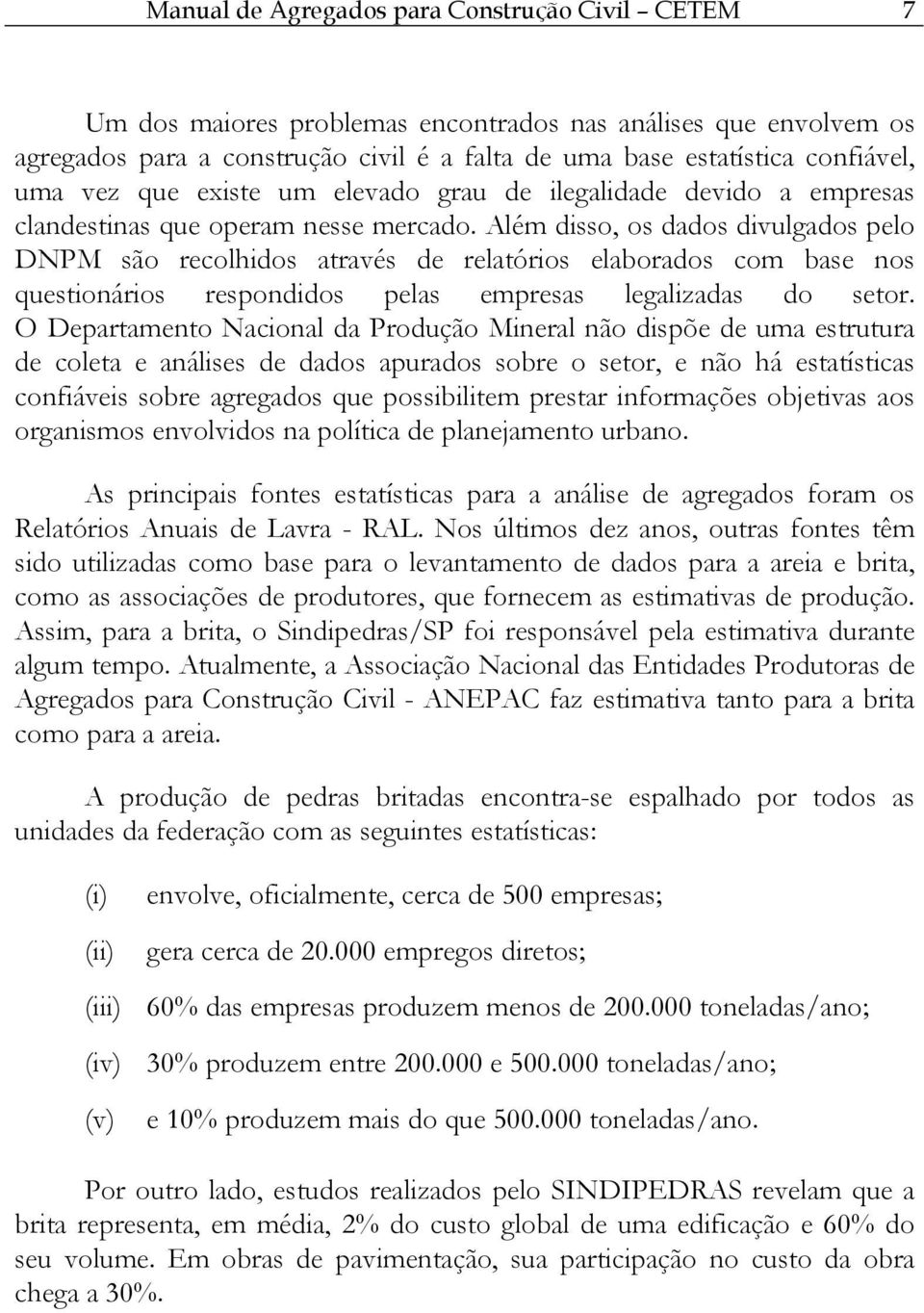 Manual de Agregados para Construção Civil – CETEM 7

Um dos maiores problemas encontrados nas análises que envolvem os agregados para a construção civil é a falta de uma base estatística confiável, uma vez que existe um elevado grau de ilegalidade devido a empresas clandestinas que operam nesse mercado. Além disso, os dados divulgados pelo DNPM são recolhidos através de relatórios elaborados com base nos questionários respondidos pelas empresas legalizadas do setor. O Departamento Nacional da Produção Mineral não dispõe de uma estrutura de coleta e análises de dados apurados sobre o setor, e não há estatísticas confiáveis sobre agregados que possibilitem prestar informações objetivas aos organismos envolvidos na política de planejamento urbano.

As principais fontes estatísticas para a análise de agregados foram os Relatórios Anuais de Lavra - RAL. Nos últimos dez anos, outras fontes têm sido utilizadas como base para o levantamento de dados para a areia e brita, como as associações de produtores, que fornecem as estimativas de produção. Assim, para a brita, o Sindipedras/SP foi responsável pela estimativa durante algum tempo. Atualmente, a Associação Nacional das Entidades Produtoras de Agregados para Construção Civil - ANEPAC faz estimativa tanto para a brita como para a areia.

A produção de pedras britadas encontra-se espalhado por todos as unidades da federação com as seguintes estatísticas:

(i) envolve, oficialmente, cerca de 500 empresas;

(ii) gera cerca de 20.000 empregos diretos;

(iii) 60% das empresas produzem menos de 200.000 toneladas/ano;

(iv) 30% produzem entre 200.000 e 500.000 toneladas/ano;

(v) e 10% produzem mais do que 500.000 toneladas/ano.

Por outro lado, estudos realizados pelo SINDIPEDRAS revelam que a brita representa, em média, 2% do custo global de uma edificação e 60% do seu volume. Em obras de pavimentação, sua participação no custo da obra chega a 30%.